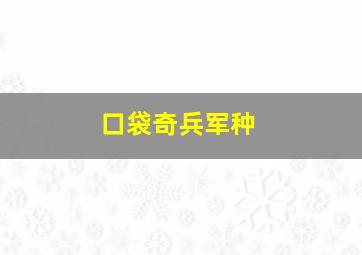 口袋奇兵军种